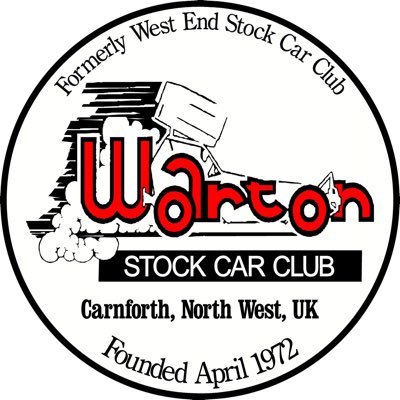 Formerly West End Stock Car Club

Warton

STOCK CAR CLUB

Carnforth, North West, UK

Founded April 1972